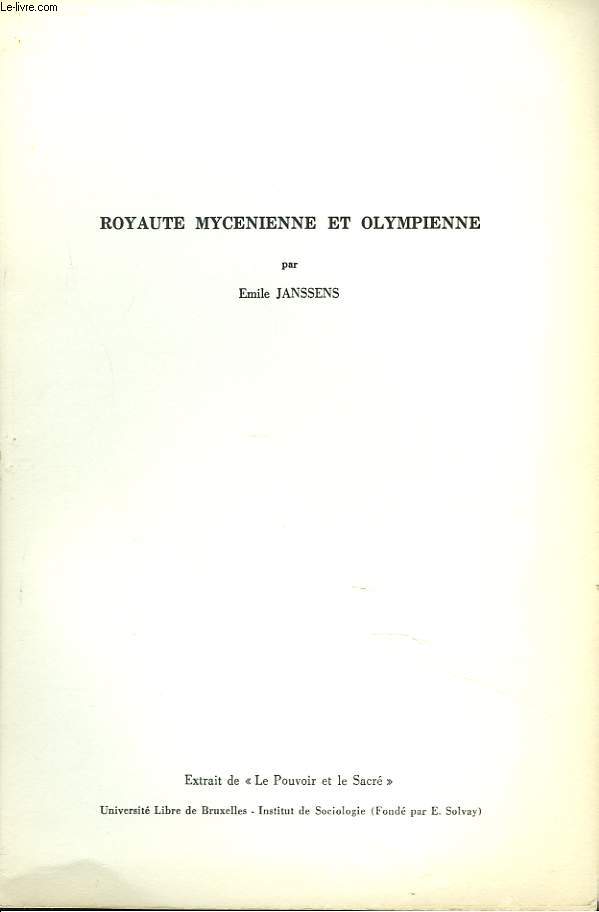 Le-livre.com

ROYAUTE MYCENIENNE ET OLYMPIENNE

par

Emile JANSSENS

Extrait de « Le Pouvoir et le Sacré »

Université Libre de Bruxelles - Institut de Sociologie (Fondé par E. Solvay)